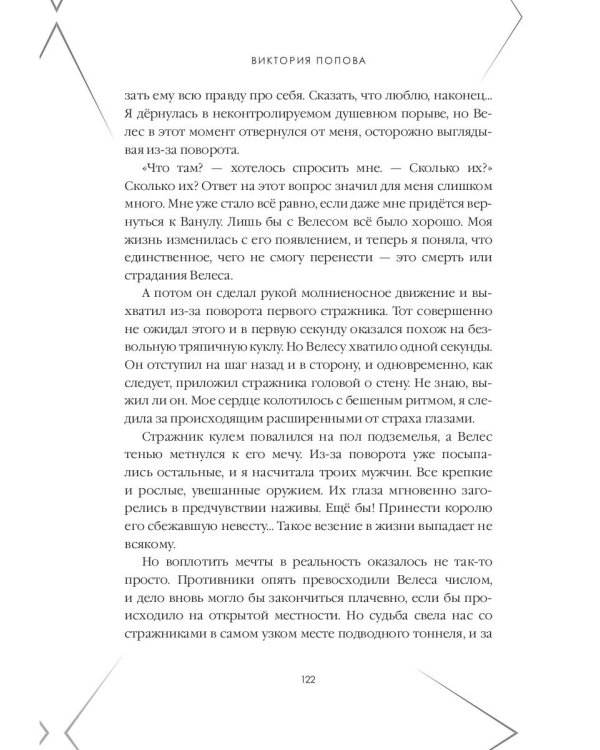 ВИКТОРИЯ ПОПОВА

зать ему всю правду про себя. Сказать, что люблю, наконец... Я дёрнулась в неконтролируемом душевном порыве, но Велес в этот момент отвернулся от меня, осторожно выглядывая из-за поворота.

«Что там? — хотелось спросить мне. — Сколько их?» Сколько их? Ответ на этот вопрос значил для меня слишком много. Мне уже стало всё равно, если даже мне придётся вернуться к Ванулу. Лишь бы с Велесом всё было хорошо. Моя жизнь изменилась с его появлением, и теперь я поняла, что единственное, чего не смогу перенести — это смерть или страдания Велеса.

А потом он сделал рукой молниеносное движение и выхватил из-за поворота первого стражника. Тот совершенно не ожидал этого и в первую секунду оказался похож на безвольную тряпичную куклу. Но Велесу хватило одной секунды. Он отступил на шаг назад и в сторону, и одновременно, как следует, приложил стражника головой о стену. Не знаю, выжил ли он. Мое сердце колотилось с бешеным ритмом, я следила за происходящим расширенными от страха глазами.

Стражник кулем повалился на пол подземелья, а Велес тенью метнулся к его мечу. Из-за поворота уже посыпались остальные, и я насчитала троих мужчин. Все крепкие и рослые, увешанные оружием. Их глаза мгновенно загорелись в предчувствии наживы. Ещё бы! Принести королю его сбежавшую невесту... Такое везение в жизни выпадает не всякому.

Но воплотить мечты в реальность оказалось не так-то просто. Противники опять превосходили Велеса числом, и дело вновь могло бы закончиться плачевно, если бы происходило на открытой местности. Но судьба свела нас со стражниками в самом узком месте подводного тоннеля, и за

122